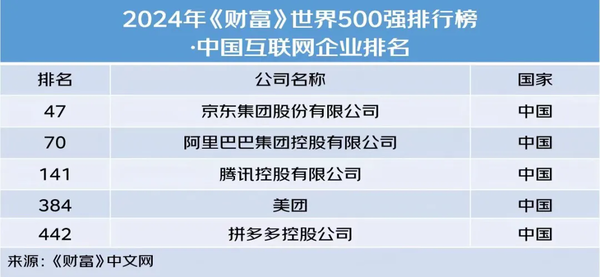 2024年《财富》世界500强排行榜
·中国互联网企业排名

| 排名 | 公司名称 | 国家 |
|---|---|---|
| 47 | 京东集团股份有限公司 | 中国 |
| 70 | 阿里巴巴集团控股有限公司 | 中国 |
| 141 | 腾讯控股有限公司 | 中国 |
| 384 | 美团 | 中国 |
| 442 | 拼多多控股公司 | 中国 |

来源：《财富》中文网